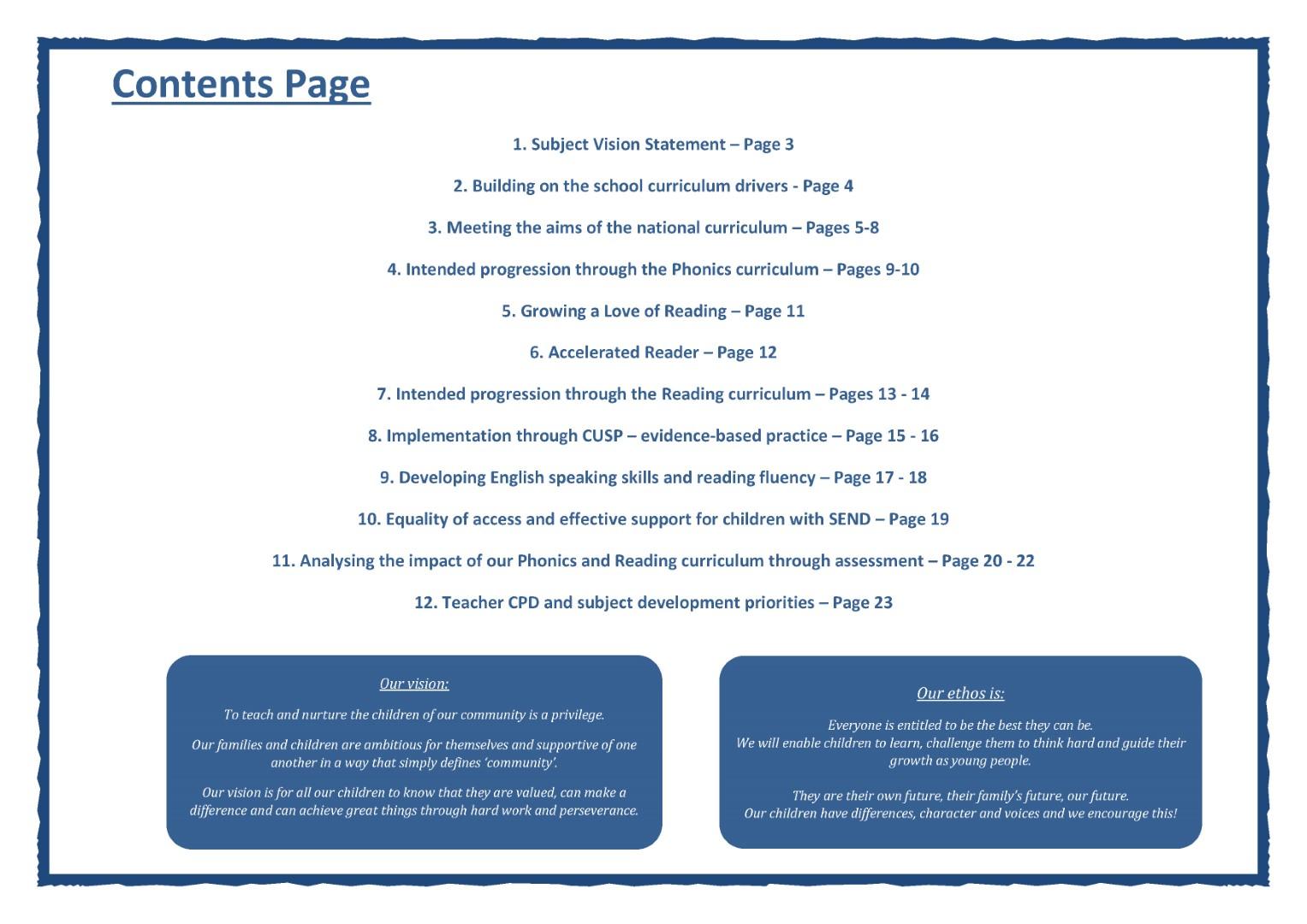 Contents Page

1. Subject Vision Statement – Page 3

2. Building on the school curriculum drivers - Page 4

3. Meeting the aims of the national curriculum – Pages 5-8

4. Intended progression through the Phonics curriculum – Pages 9-10

5. Growing a Love of Reading – Page 11

6. Accelerated Reader – Page 12

7. Intended progression through the Reading curriculum – Pages 13 - 14

8. Implementation through CUSP – evidence-based practice – Page 15 - 16

9. Developing English speaking skills and reading fluency – Page 17 - 18

10. Equality of access and effective support for children with SEND – Page 19

11. Analysing the impact of our Phonics and Reading curriculum through assessment – Page 20 - 22

12. Teacher CPD and subject development priorities – Page 23

Our vision:

To teach and nurture the children of our community is a privilege.

Our families and children are ambitious for themselves and supportive of one another in a way that simply defines 'community'.

Our vision is for all our children to know that they are valued, can make a difference and can achieve great things through hard work and perseverance.

Our ethos is:

Everyone is entitled to be the best they can be.
We will enable children to learn, challenge them to think hard and guide their growth as young people.

They are their own future, their family's future, our future.
Our children have differences, character and voices and we encourage this!